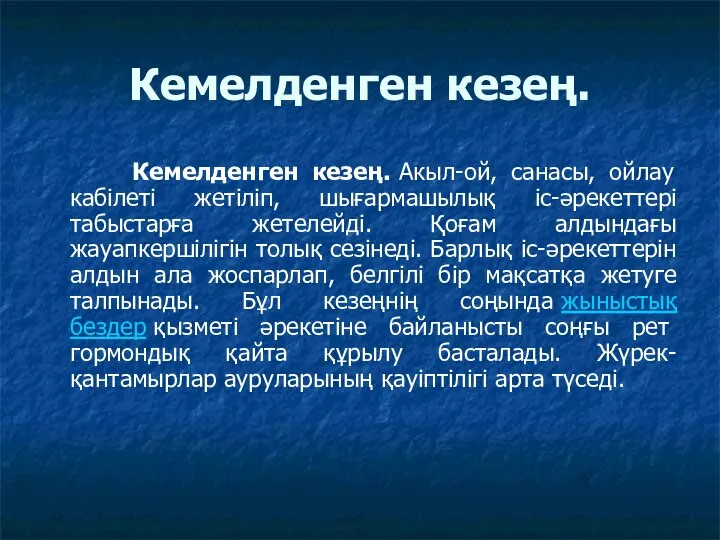 Кемелденген кезең.

Кемелденген кезең. Акыл-ой, санасы, ойлау кабілеті жетіліп, шығармашылық іс-әрекеттері табыстарға жетелейді. Қоғам алдындағы жауапкершілігін толық сезінеді. Барлық іс-әрекеттерін алдын ала жоспарлап, белгілі бір мақсатқа жетуге талпынады. Бұл кезеңнің соңында жыныстық бездер қызметі әрекетіне байланысты соңғы рет гормондық қайта құрылу басталады. Жүрек-қантамырлар ауруларының қауіптілігі арта түседі.